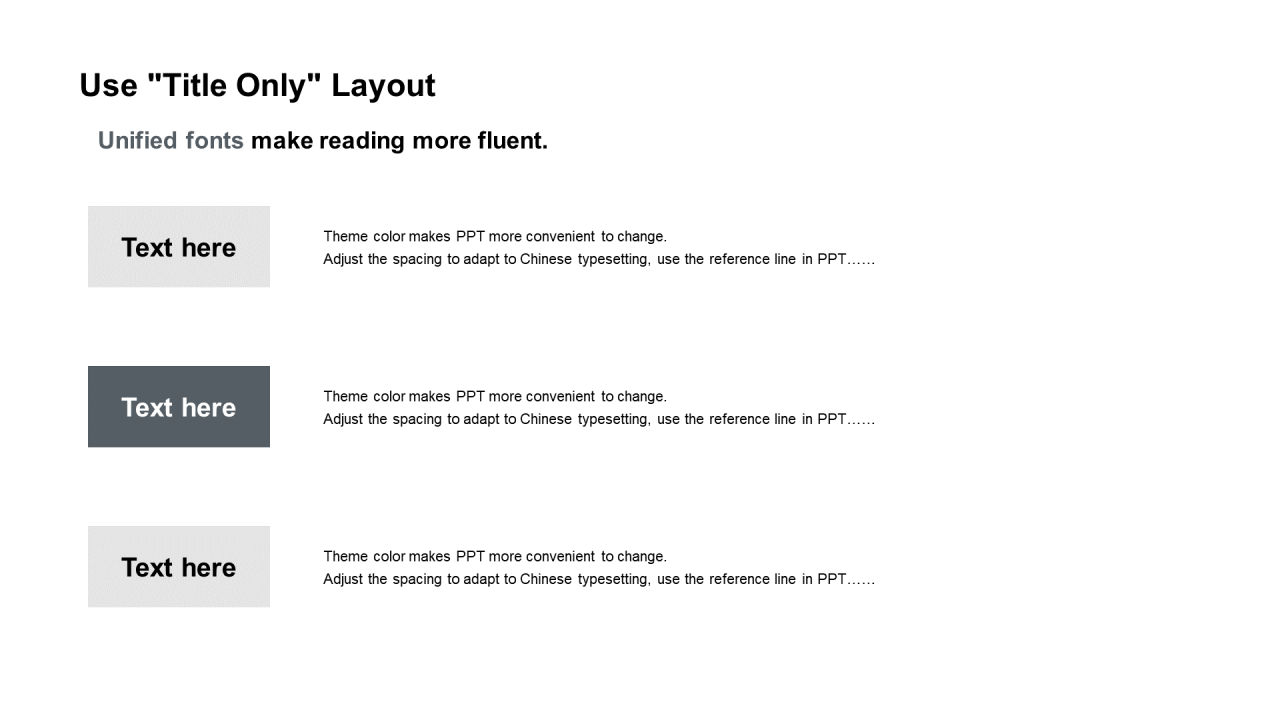 Use "Title Only" Layout

Unified fonts make reading more fluent.

Text here

Theme color makes PPT more convenient to change.
Adjust the spacing to adapt to Chinese typesetting, use the reference line in PPT……

Text here

Theme color makes PPT more convenient to change.
Adjust the spacing to adapt to Chinese typesetting, use the reference line in PPT……

Text here

Theme color makes PPT more convenient to change.
Adjust the spacing to adapt to Chinese typesetting, use the reference line in PPT……